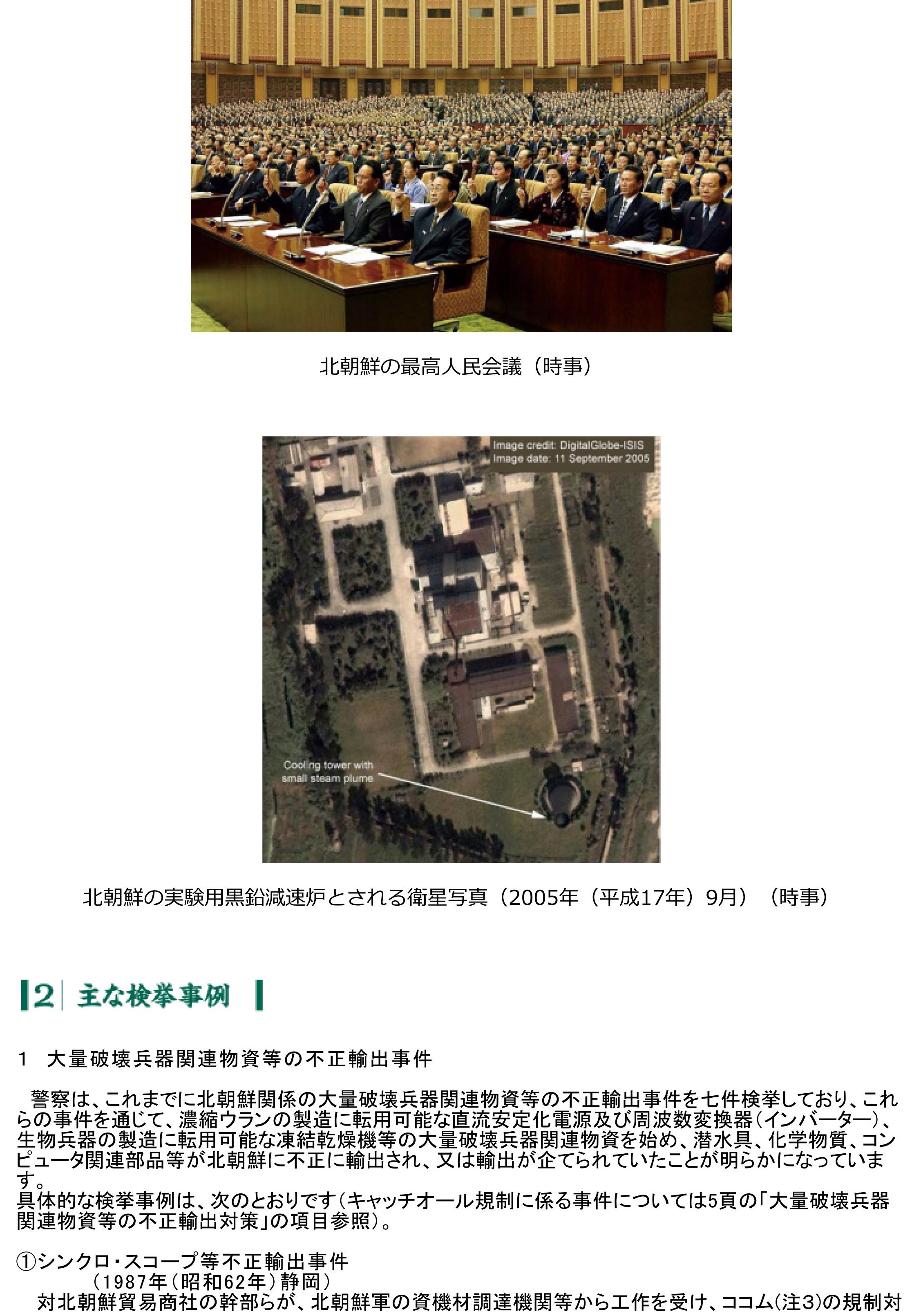 北朝鮮の最高人民会議（時事）

Image credit: DigitalGlobe-ISIS
Image date: 11 September 2005

Cooling tower with small steam plume

北朝鮮の実験用黒鉛減速炉とされる衛星写真（2005年（平成17年）9月）（時事）

2 主な検挙事例

1 大量破壊兵器関連物資等の不正輸出事件

警察は、これまでに北朝鮮関係の大量破壊兵器関連物資等の不正輸出事件を七件検挙しており、これらの事件を通じて、濃縮ウランの製造に転用可能な直流安定化電源及び周波数変換器（インバーター）、生物兵器の製造に転用可能な凍結乾燥機等の大量破壊兵器関連物資を始め、潜水具、化学物質、コンピュータ関連部品等が北朝鮮に不正に輸出され、又は輸出が企てられていたことが明らかになっています。
具体的な検挙事例は、次のとおりです（キャッチオール規制に係る事件については5頁の「大量破壊兵器関連物資等の不正輸出対策」の項目参照）。

①シンクロ・スコープ等不正輸出事件
（1987年（昭和62年）静岡）
対北朝鮮貿易商社の幹部らが、北朝鮮軍の資機材調達機関等から工作を受け、ココム（注3）の規制対